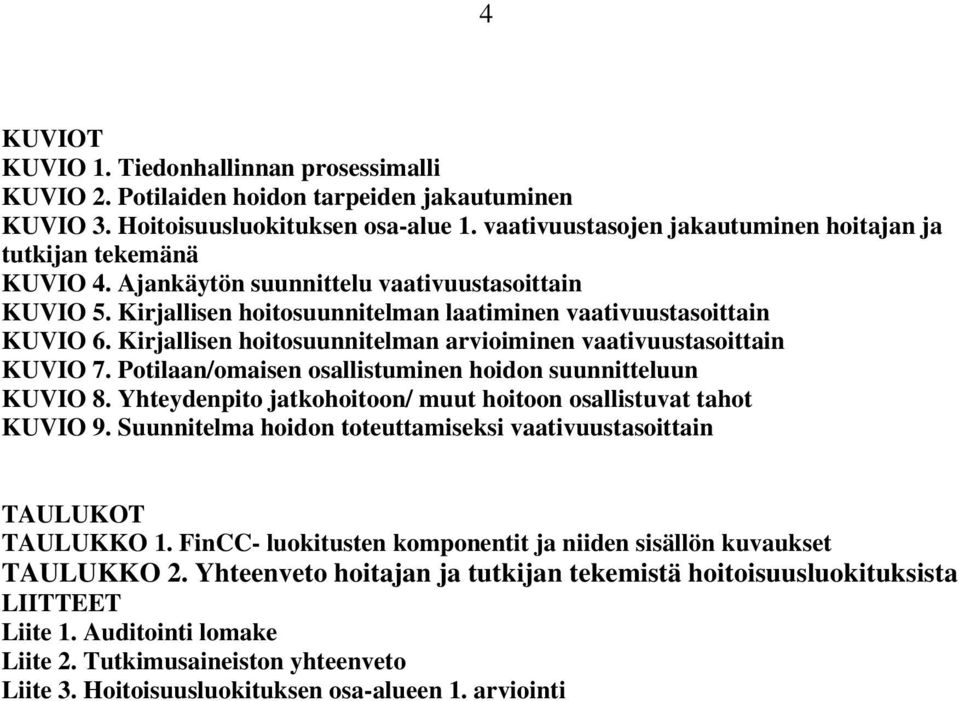 4

KUVIOT
KUVIO 1. Tiedonhallinnan prosessimalli
KUVIO 2. Potilaiden hoidon tarpeiden jakautuminen
KUVIO 3. Hoitoisuusluokituksen osa-alue 1. vaativuustasojen jakautuminen hoitajan ja tutkijan tekemänä
KUVIO 4. Ajankäytön suunnittelu vaativuustasoittain
KUVIO 5. Kirjallisen hoitosuunnitelman laatiminen vaativuustasoittain
KUVIO 6. Kirjallisen hoitosuunnitelman arvioiminen vaativuustasoittain
KUVIO 7. Potilaan/omaisen osallistuminen hoidon suunnitteluun
KUVIO 8. Yhteydenpito jatkohoitoon/ muut hoitoon osallistuvat tahot
KUVIO 9. Suunnitelma hoidon toteuttamiseksi vaativuustasoittain

TAULUKOT
TAULUKKO 1. FinCC- luokitusten komponentit ja niiden sisällön kuvaukset
TAULUKKO 2. Yhteenveto hoitajan ja tutkijan tekemistä hoitoisuusluokituksista
LIITTEET
Liite 1. Auditointi lomake
Liite 2. Tutkimusaineiston yhteenveto
Liite 3. Hoitoisuusluokituksen osa-alueen 1. arviointi